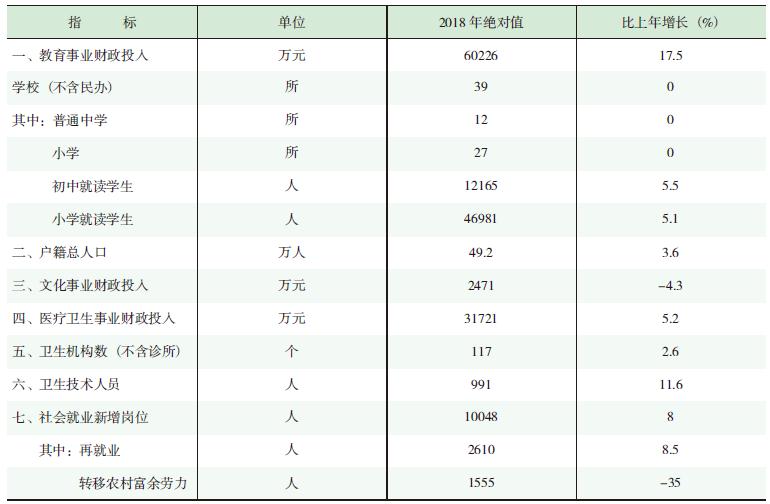 | 指　　标 | 单位 | 2018 年绝对值 | 比上年增长（%） |
|---|---|---|---|
| 一、教育事业财政投入 | 万元 | 60226 | 17.5 |
| 学校（不含民办） | 所 | 39 | 0 |
| 其中：普通中学 | 所 | 12 | 0 |
| 小学 | 所 | 27 | 0 |
| 初中就读学生 | 人 | 12165 | 5.5 |
| 小学就读学生 | 人 | 46981 | 5.1 |
| 二、户籍总人口 | 万人 | 49.2 | 3.6 |
| 三、文化事业财政投入 | 万元 | 2471 | -4.3 |
| 四、医疗卫生事业财政投入 | 万元 | 31721 | 5.2 |
| 五、卫生机构数（不含诊所） | 个 | 117 | 2.6 |
| 六、卫生技术人员 | 人 | 991 | 11.6 |
| 七、社会就业新增岗位 | 人 | 10048 | 8 |
| 其中：再就业 | 人 | 2610 | 8.5 |
| 转移农村富余劳力 | 人 | 1555 | -35 |